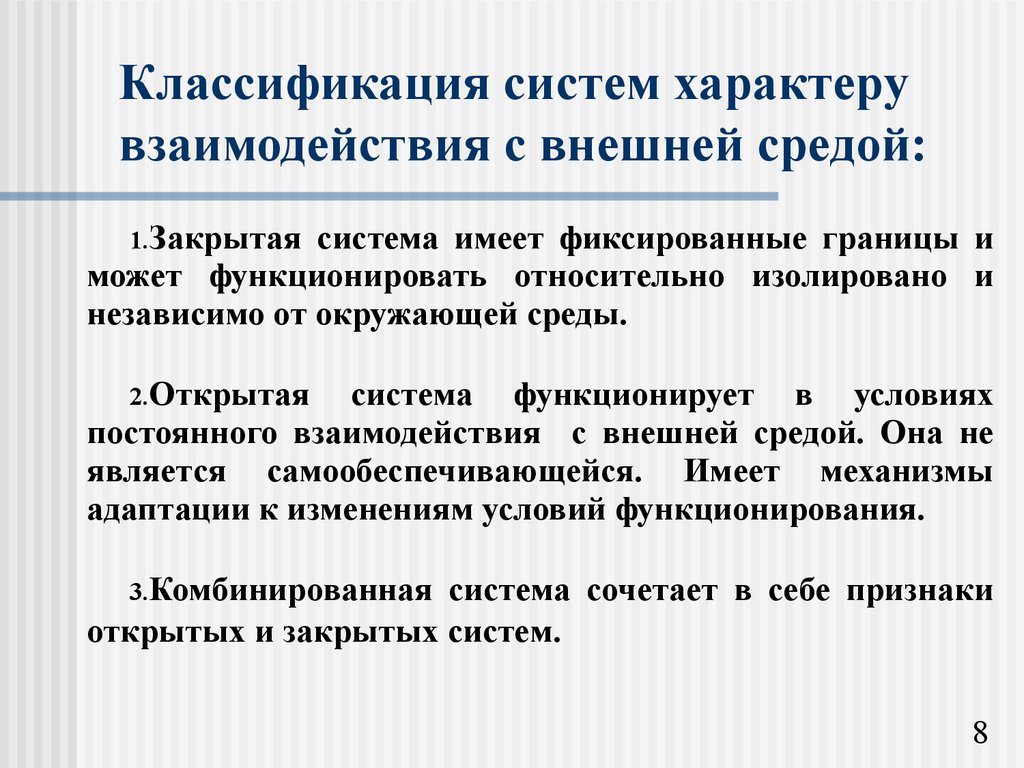 Классификация систем характеру взаимодействия с внешней средой:

1.Закрытая система имеет фиксированные границы и может функционировать относительно изолировано и независимо от окружающей среды.

2.Открытая система функционирует в условиях постоянного взаимодействия с внешней средой. Она не является самообеспечивающейся. Имеет механизмы адаптации к изменениям условий функционирования.

3.Комбинированная система сочетает в себе признаки открытых и закрытых систем.

8